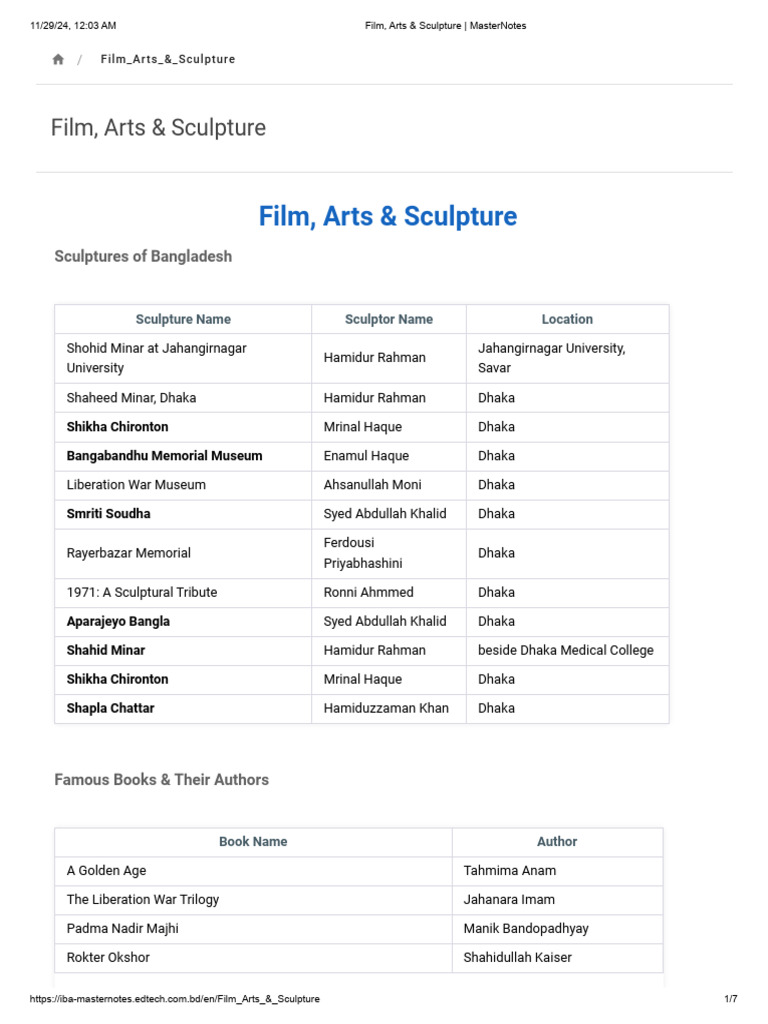 11/29/24, 12:03 AM Film, Arts & Sculpture | MasterNotes

/ Film_Arts_&_Sculpture

Film, Arts & Sculpture

Film, Arts & Sculpture

Sculptures of Bangladesh

| Sculpture Name | Sculptor Name | Location |
|---|---|---|
| Shohid Minar at Jahangirnagar University | Hamidur Rahman | Jahangirnagar University, Savar |
| Shaheed Minar, Dhaka | Hamidur Rahman | Dhaka |
| **Shikha Chironton** | Mrinal Haque | Dhaka |
| **Bangabandhu Memorial Museum** | Enamul Haque | Dhaka |
| Liberation War Museum | Ahsanullah Moni | Dhaka |
| **Smriti Soudha** | Syed Abdullah Khalid | Dhaka |
| Rayerbazar Memorial | Ferdousi Priyabhashini | Dhaka |
| 1971: A Sculptural Tribute | Ronni Ahmmed | Dhaka |
| **Aparajeyo Bangla** | Syed Abdullah Khalid | Dhaka |
| **Shahid Minar** | Hamidur Rahman | beside Dhaka Medical College |
| **Shikha Chironton** | Mrinal Haque | Dhaka |
| **Shapla Chattar** | Hamiduzzaman Khan | Dhaka |

Famous Books & Their Authors

| Book Name | Author |
|---|---|
| A Golden Age | Tahmima Anam |
| The Liberation War Trilogy | Jahanara Imam |
| Padma Nadir Majhi | Manik Bandopadhyay |
| Rokter Okshor | Shahidullah Kaiser |

https://iba-masternotes.edtech.com.bd/en/Film_Arts_&_Sculpture 1/7